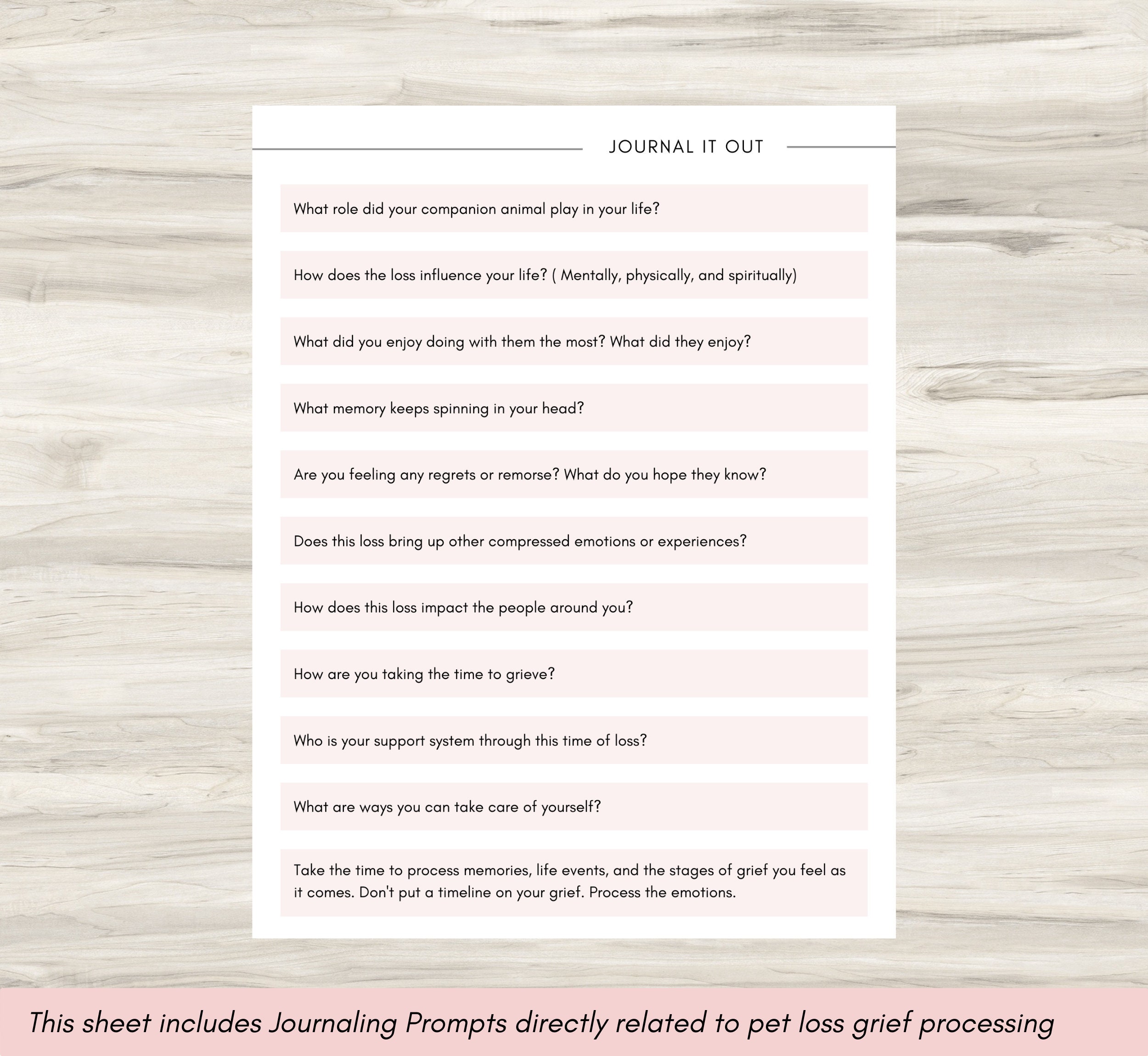 JOURNAL IT OUT

What role did your companion animal play in your life?

How does the loss influence your life? ( Mentally, physically, and spiritually)

What did you enjoy doing with them the most? What did they enjoy?

What memory keeps spinning in your head?

Are you feeling any regrets or remorse? What do you hope they know?

Does this loss bring up other compressed emotions or experiences?

How does this loss impact the people around you?

How are you taking the time to grieve?

Who is your support system through this time of loss?

What are ways you can take care of yourself?

Take the time to process memories, life events, and the stages of grief you feel as it comes. Don't put a timeline on your grief. Process the emotions.

This sheet includes Journaling Prompts directly related to pet loss grief processing